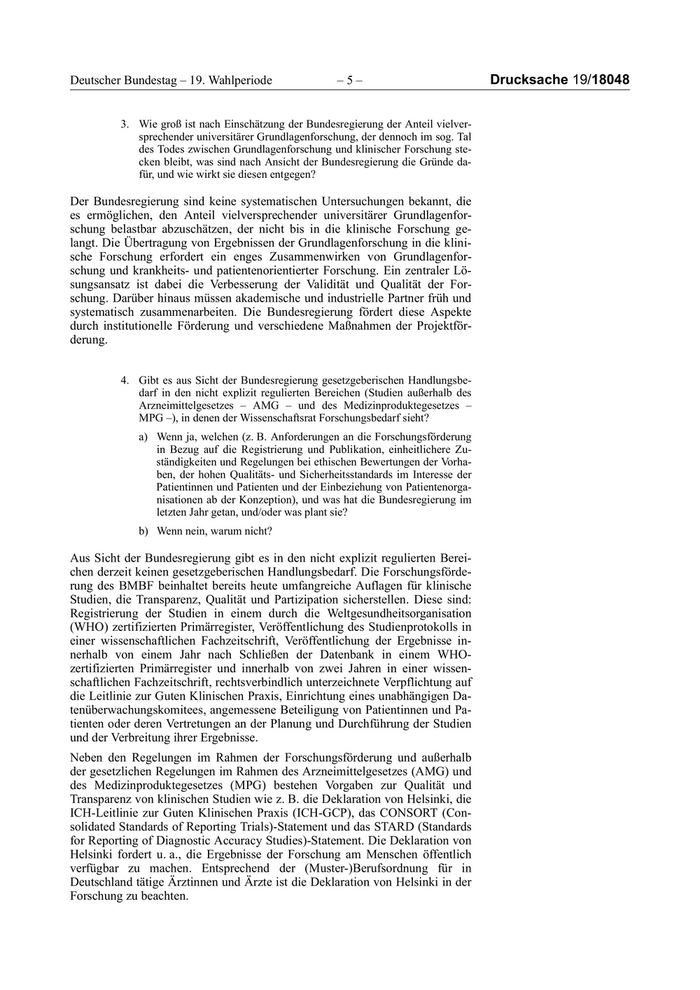 Deutscher Bundestag – 19. Wahlperiode – 5 – Drucksache 19/18048

3. Wie groß ist nach Einschätzung der Bundesregierung der Anteil vielversprechender universitärer Grundlagenforschung, der dennoch im sog. Tal des Todes zwischen Grundlagenforschung und klinischer Forschung stecken bleibt, was sind nach Ansicht der Bundesregierung die Gründe dafür, und wie wirkt sie diesen entgegen?

Der Bundesregierung sind keine systematischen Untersuchungen bekannt, die es ermöglichen, den Anteil vielversprechender universitärer Grundlagenforschung belastbar abzuschätzen, der nicht bis in die klinische Forschung gelangt. Die Übertragung von Ergebnissen der Grundlagenforschung in die klinische Forschung erfordert ein enges Zusammenwirken von Grundlagenforschung und krankheits- und patientenorientierter Forschung. Ein zentraler Lösungsansatz ist dabei die Verbesserung der Validität und Qualität der Forschung. Darüber hinaus müssen akademische und industrielle Partner früh und systematisch zusammenarbeiten. Die Bundesregierung fördert diese Aspekte durch institutionelle Förderung und verschiedene Maßnahmen der Projektförderung.

4. Gibt es aus Sicht der Bundesregierung gesetzgeberischen Handlungsbedarf in den nicht explizit regulierten Bereichen (Studien außerhalb des Arzneimittelgesetzes – AMG – und des Medizinproduktegesetzes – MPG –), in denen der Wissenschaftsrat Forschungsbedarf sieht?

a) Wenn ja, welchen (z. B. Anforderungen an die Forschungsförderung in Bezug auf die Registrierung und Publikation, einheitlichere Zuständigkeiten und Regelungen bei ethischen Bewertungen der Vorhaben, der hohen Qualitäts- und Sicherheitsstandards im Interesse der Patientinnen und Patienten und der Einbeziehung von Patientenorganisationen ab der Konzeption), und was hat die Bundesregierung im letzten Jahr getan, und/oder was plant sie?

b) Wenn nein, warum nicht?

Aus Sicht der Bundesregierung gibt es in den nicht explizit regulierten Bereichen derzeit keinen gesetzgeberischen Handlungsbedarf. Die Forschungsförderung des BMBF beinhaltet bereits heute umfangreiche Auflagen für klinische Studien, die Transparenz, Qualität und Partizipation sicherstellen. Diese sind: Registrierung der Studien in einem durch die Weltgesundheitsorganisation (WHO) zertifizierten Primärregister, Veröffentlichung des Studienprotokolls in einer wissenschaftlichen Fachzeitschrift, Veröffentlichung der Ergebnisse innerhalb von einem Jahr nach Schließen der Datenbank in einem WHO-zertifizierten Primärregister und innerhalb von zwei Jahren in einer wissenschaftlichen Fachzeitschrift, rechtsverbindlich unterzeichnete Verpflichtung auf die Leitlinie zur Guten Klinischen Praxis, Einrichtung eines unabhängigen Datenüberwachungskomitees, angemessene Beteiligung von Patientinnen und Patienten oder deren Vertretungen an der Planung und Durchführung der Studien und der Verbreitung ihrer Ergebnisse.

Neben den Regelungen im Rahmen der Forschungsförderung und außerhalb der gesetzlichen Regelungen im Rahmen des Arzneimittelgesetzes (AMG) und des Medizinproduktegesetzes (MPG) bestehen Vorgaben zur Qualität und Transparenz von klinischen Studien wie z. B. die Deklaration von Helsinki, die ICH-Leitlinie zur Guten Klinischen Praxis (ICH-GCP), das CONSORT (Consolidated Standards of Reporting Trials)-Statement und das STARD (Standards for Reporting of Diagnostic Accuracy Studies)-Statement. Die Deklaration von Helsinki fordert u. a., die Ergebnisse der Forschung am Menschen öffentlich verfügbar zu machen. Entsprechend der (Muster-)Berufsordnung für in Deutschland tätige Ärztinnen und Ärzte ist die Deklaration von Helsinki in der Forschung zu beachten.